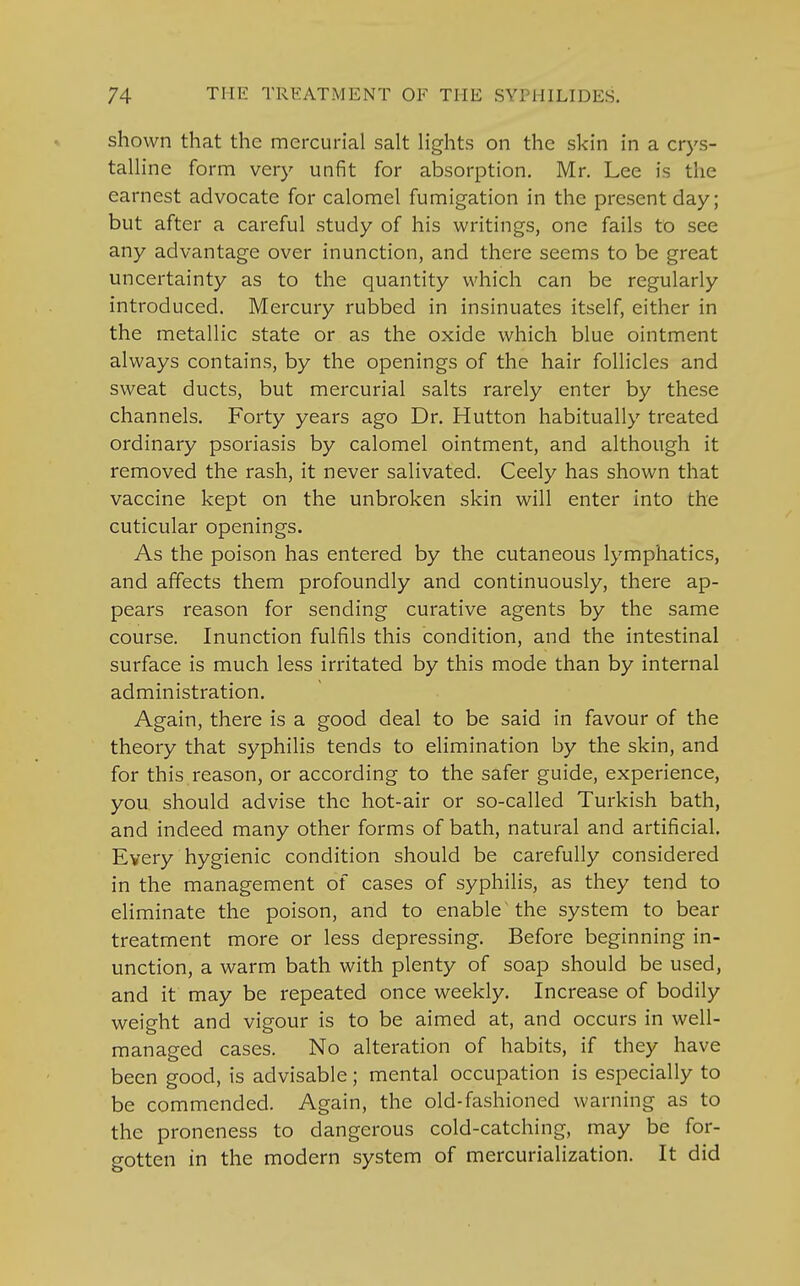 74 THE TREATMENT OF THE SYPHILIDES.

shown that the mercurial salt lights on the skin in a crystalline form very unfit for absorption. Mr. Lee is the earnest advocate for calomel fumigation in the present day; but after a careful study of his writings, one fails to see any advantage over inunction, and there seems to be great uncertainty as to the quantity which can be regularly introduced. Mercury rubbed in insinuates itself, either in the metallic state or as the oxide which blue ointment always contains, by the openings of the hair follicles and sweat ducts, but mercurial salts rarely enter by these channels. Forty years ago Dr. Hutton habitually treated ordinary psoriasis by calomel ointment, and although it removed the rash, it never salivated. Ceely has shown that vaccine kept on the unbroken skin will enter into the cuticular openings.

As the poison has entered by the cutaneous lymphatics, and affects them profoundly and continuously, there appears reason for sending curative agents by the same course. Inunction fulfils this condition, and the intestinal surface is much less irritated by this mode than by internal administration.

Again, there is a good deal to be said in favour of the theory that syphilis tends to elimination by the skin, and for this reason, or according to the safer guide, experience, you should advise the hot-air or so-called Turkish bath, and indeed many other forms of bath, natural and artificial. Every hygienic condition should be carefully considered in the management of cases of syphilis, as they tend to eliminate the poison, and to enable the system to bear treatment more or less depressing. Before beginning inunction, a warm bath with plenty of soap should be used, and it may be repeated once weekly. Increase of bodily weight and vigour is to be aimed at, and occurs in well-managed cases. No alteration of habits, if they have been good, is advisable; mental occupation is especially to be commended. Again, the old-fashioned warning as to the proneness to dangerous cold-catching, may be forgotten in the modern system of mercurialization. It did